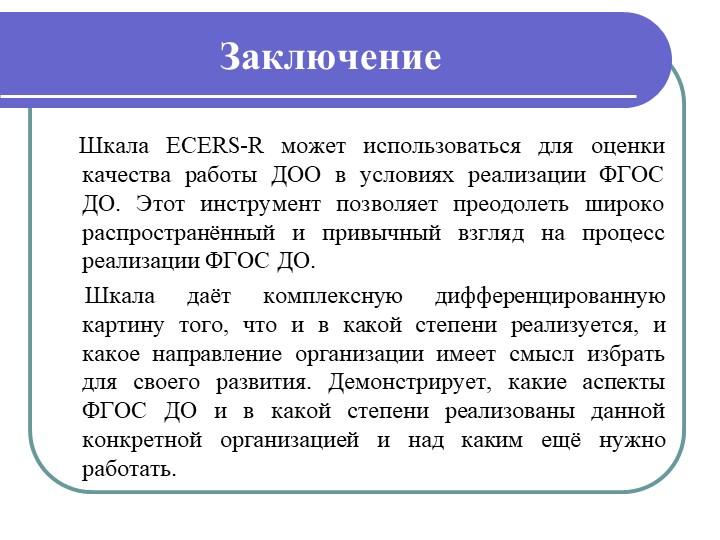 Заключение

Шкала ECERS-R может использоваться для оценки качества работы ДОО в условиях реализации ФГОС ДО. Этот инструмент позволяет преодолеть широко распространённый и привычный взгляд на процесс реализации ФГОС ДО.

Шкала даёт комплексную дифференцированную картину того, что и в какой степени реализуется, и какое направление организации имеет смысл избрать для своего развития. Демонстрирует, какие аспекты ФГОС ДО и в какой степени реализованы данной конкретной организацией и над каким ещё нужно работать.